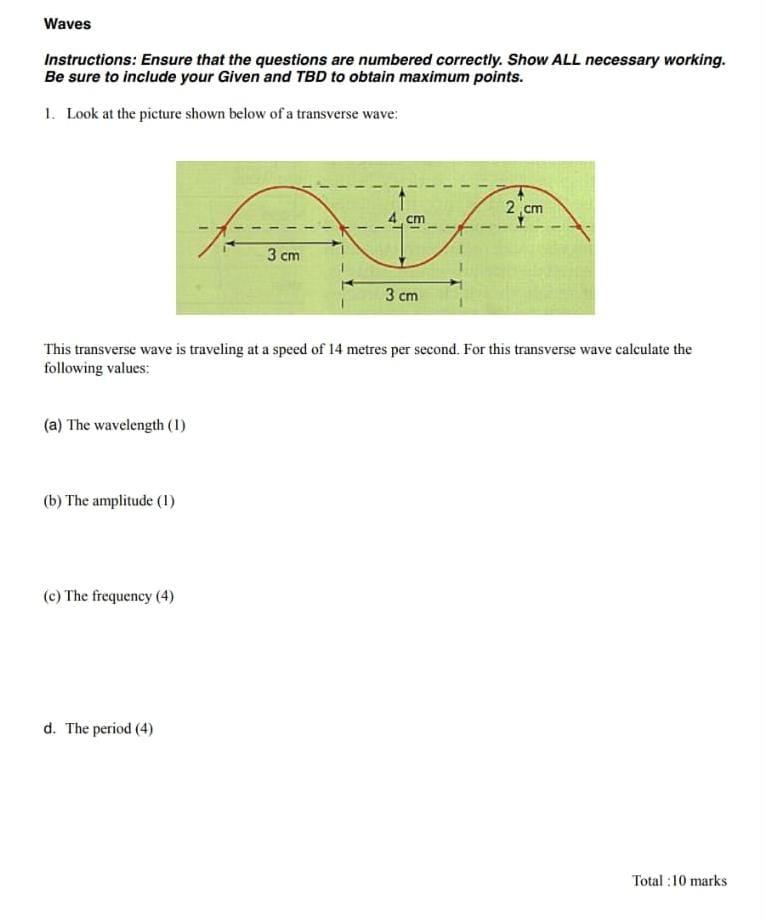 Waves

Instructions: Ensure that the questions are numbered correctly. Show ALL necessary working. Be sure to include your Given and TBD to obtain maximum points.

1. Look at the picture shown below of a transverse wave:

4 cm
2 cm
3 cm
3 cm

This transverse wave is traveling at a speed of 14 metres per second. For this transverse wave calculate the following values:

(a) The wavelength (1)

(b) The amplitude (1)

(c) The frequency (4)

d. The period (4)

Total :10 marks